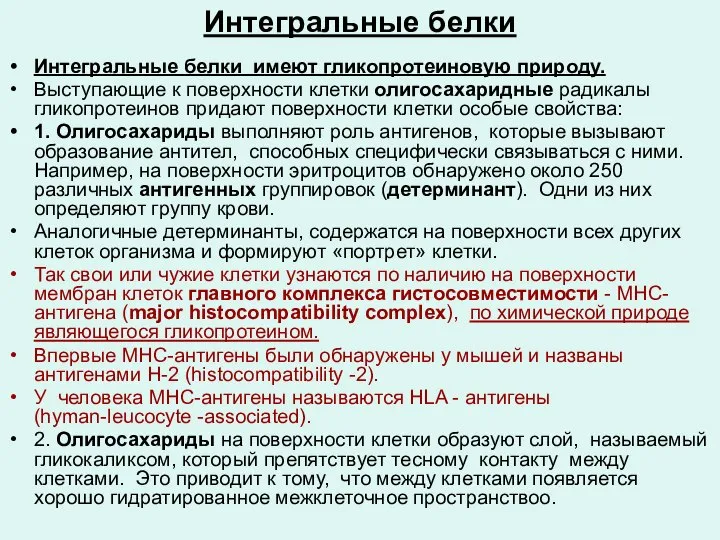 Интегральные белки

• Интегральные белки имеют гликопротеиновую природу.
• Выступающие к поверхности клетки олигосахаридные радикалы гликопротеинов придают поверхности клетки особые свойства:
• 1. Олигосахариды выполняют роль антигенов, которые вызывают образование антител, способных специфически связываться с ними. Например, на поверхности эритроцитов обнаружено около 250 различных антигенных группировок (детерминант). Одни из них определяют группу крови.
• Аналогичные детерминанты, содержатся на поверхности всех других клеток организма и формируют «портрет» клетки.
• Так свои или чужие клетки узнаются по наличию на поверхности мембран клеток главного комплекса гистосовместимости - МНС-антигена (major histocompatibility complex), по химической природе являющегося гликопротеином.
• Впервые МНС-антигены были обнаружены у мышей и названы антигенами Н-2 (histocompatibility -2).
• У человека МНС-антигены называются HLA - антигены (hyman-leucocyte -associated).
• 2. Олигосахариды на поверхности клетки образуют слой, называемый гликокаликсом, который препятствует тесному контакту между клетками. Это приводит к тому, что между клетками появляется хорошо гидратированное межклеточное пространство.